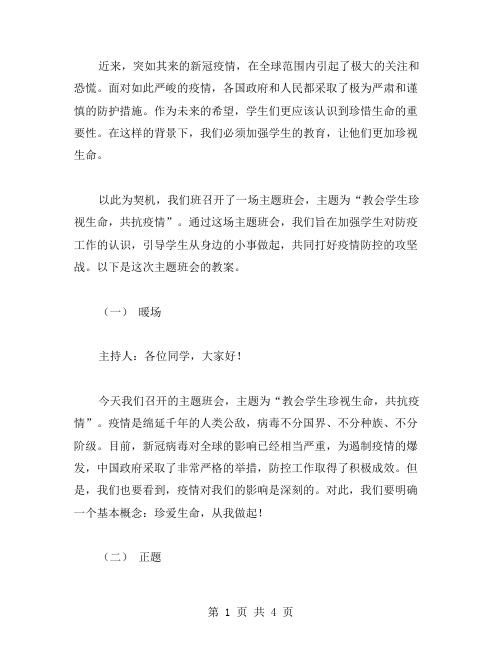 近来，突如其来的新冠疫情，在全球范围内引起了极大的关注和恐慌。面对如此严峻的疫情，各国政府和人民都采取了极为严肃和谨慎的防护措施。作为未来的希望，学生们更应该认识到珍惜生命的重要性。在这样的背景下，我们必须加强学生的教育，让他们更加珍视生命。

以此为契机，我们班召开了一场主题班会，主题为“教会学生珍视生命，共抗疫情”。通过这场主题班会，我们旨在加强学生对防疫工作的认识，引导学生从身边的小事做起，共同打好疫情防控的攻坚战。以下是这次主题班会的教案。

（一） 暖场

主持人：各位同学，大家好！

今天我们召开的主题班会，主题为“教会学生珍视生命，共抗疫情”。疫情是绵延千年的人类公敌，病毒不分国界、不分种族、不分阶级。目前，新冠病毒对全球的影响已经相当严重，为遏制疫情的爆发，中国政府采取了非常严格的举措，防控工作取得了积极成效。但是，我们也要看到，疫情对我们的影响是深刻的。对此，我们要明确一个基本概念：珍爱生命，从我做起！

（二） 正题

第 1 页 共 4 页